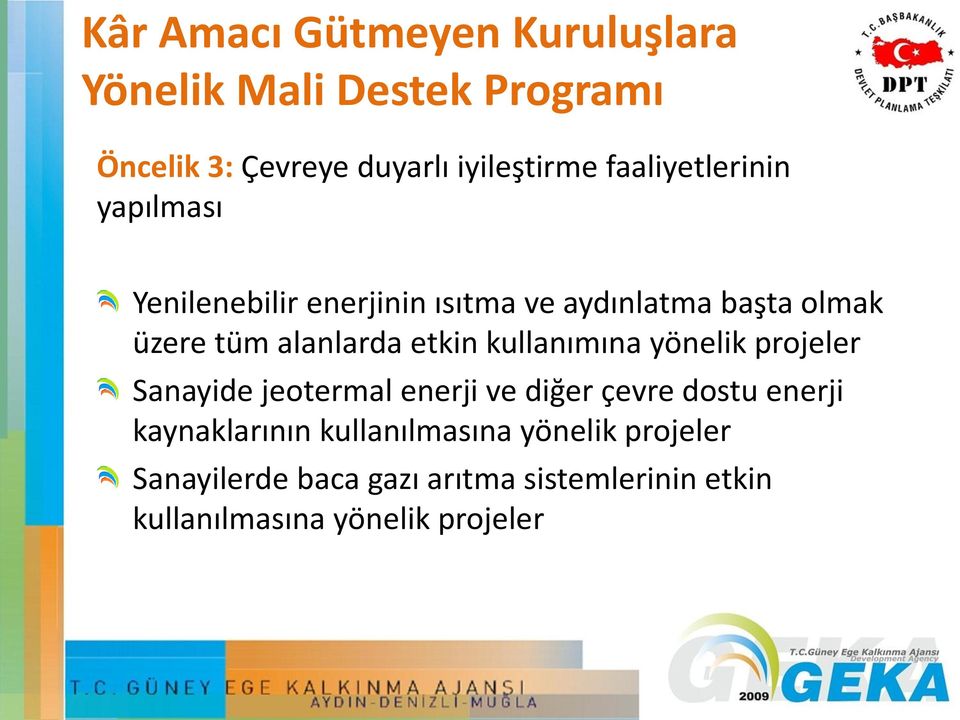 Kâr Amacı Gütmeyen Kuruluşlara Yönelik Mali Destek Programı

T.C. BAŞBAKANLIK
DPT
DEVLET PLANLAMA TEŞKİLATI

Öncelik 3: Çevreye duyarlı iyileştirme faaliyetlerinin yapılması

Yenilenebilir enerjinin ısıtma ve aydınlatma başta olmak üzere tüm alanlarda etkin kullanımına yönelik projeler

Sanayide jeotermal enerji ve diğer çevre dostu enerji kaynaklarının kullanılmasına yönelik projeler

Sanayilerde baca gazı arıtma sistemlerinin etkin kullanılmasına yönelik projeler

T.C. GÜNEY EGE KALKINMA AJANSI
AYDIN-DENİZLİ-MUĞLA

T.C.Güney Ege Kalkınma Ajansı
Development Agency
2009
GEKA